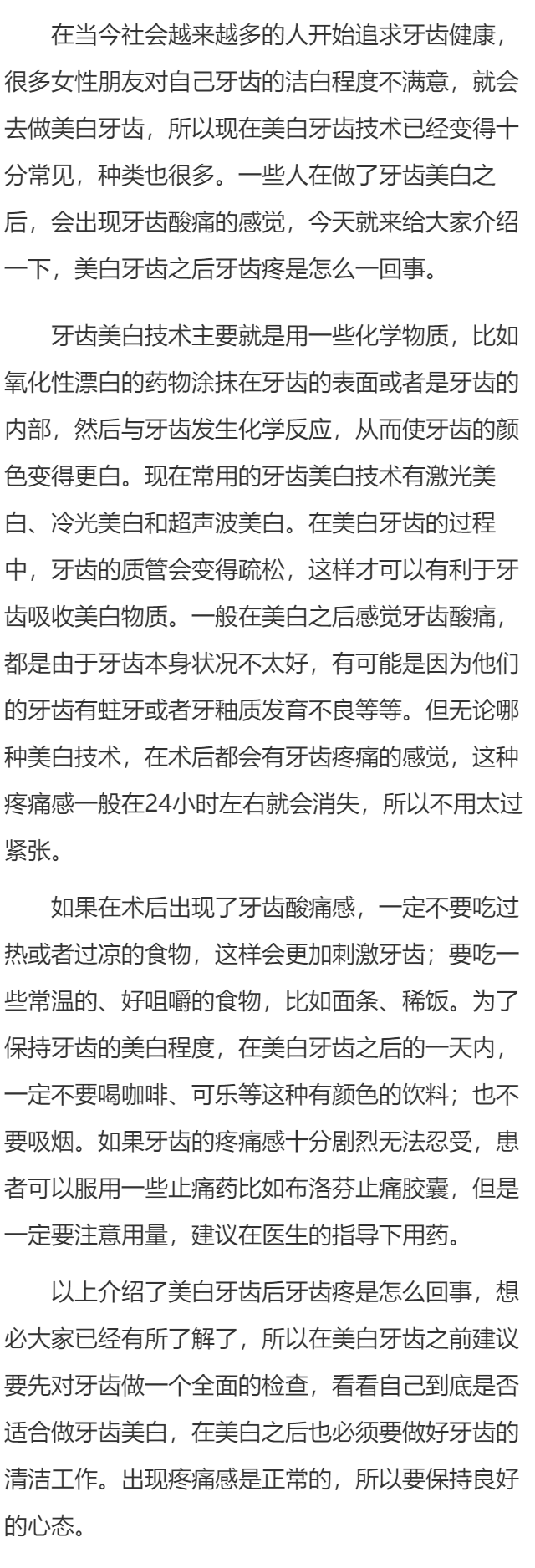 在当今社会越来越多的人开始追求牙齿健康，很多女性朋友对自己牙齿的洁白程度不满意，就会去做美白牙齿，所以现在美白牙齿技术已经变得十分常见，种类也很多。一些人在做了牙齿美白之后，会出现牙齿酸痛的感觉，今天就来给大家介绍一下，美白牙齿之后牙齿疼是怎么一回事。

牙齿美白技术主要就是用一些化学物质，比如氧化性漂白的药物涂抹在牙齿的表面或者是牙齿的内部，然后与牙齿发生化学反应，从而使牙齿的颜色变得更白。现在常用的牙齿美白技术有激光美白、冷光美白和超声波美白。在美白牙齿的过程中，牙齿的质管会变得疏松，这样才可以有利于牙齿吸收美白物质。一般在美白之后感觉牙齿酸痛，都是由于牙齿本身状况不太好，有可能是因为他们的牙齿有蛀牙或者牙釉质发育不良等等。但无论哪种美白技术，在术后都会有牙齿疼痛的感觉，这种疼痛感一般在24小时左右就会消失，所以不用太过紧张。

如果在术后出现了牙齿酸痛感，一定不要吃过热或者过凉的食物，这样会更加刺激牙齿；要吃一些常温的、好咀嚼的食物，比如面条、稀饭。为了保持牙齿的美白程度，在美白牙齿之后的一天内，一定不要喝咖啡、可乐等这种有颜色的饮料；也不要吸烟。如果牙齿的疼痛感十分剧烈无法忍受，患者可以服用一些止痛药比如布洛芬止痛胶囊，但是一定要注意用量，建议在医生的指导下用药。

以上介绍了美白牙齿后牙齿疼是怎么回事，想必大家已经有所了解了，所以在美白牙齿之前建议要先对牙齿做一个全面的检查，看看自己到底是否适合做牙齿美白，在美白之后也必须要做好牙齿的清洁工作。出现疼痛感是正常的，所以要保持良好的心态。